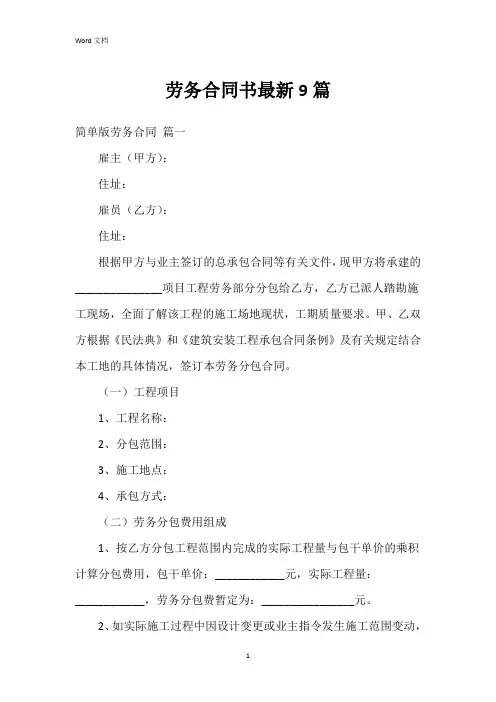 Word 文档

劳务合同书最新 9 篇

简单版劳务合同 篇一

雇主（甲方）:

住址:

雇员（乙方）:

住址:

根据甲方与业主签订的总承包合同等有关文件，现甲方将承建的______________项目工程劳务部分分包给乙方，乙方已派人踏勘施工现场，全面了解该工程的施工场地现状，工期质量要求。甲、乙双方根据《民法典》和《建筑安装工程承包合同条例》及有关规定结合本工地的具体情况，签订本劳务分包合同。

（一）工程项目

1、工程名称:

2、分包范围:

3、施工地点:

4、承包方式:

（二）劳务分包费用组成

1、按乙方分包工程范围内完成的实际工程量与包干单价的乘积计算分包费用，包干单价：___________元，实际工程量：___________，劳务分包费暂定为：_______________元。

2、如实际施工过程中因设计变更或业主指令发生施工范围变动，

1